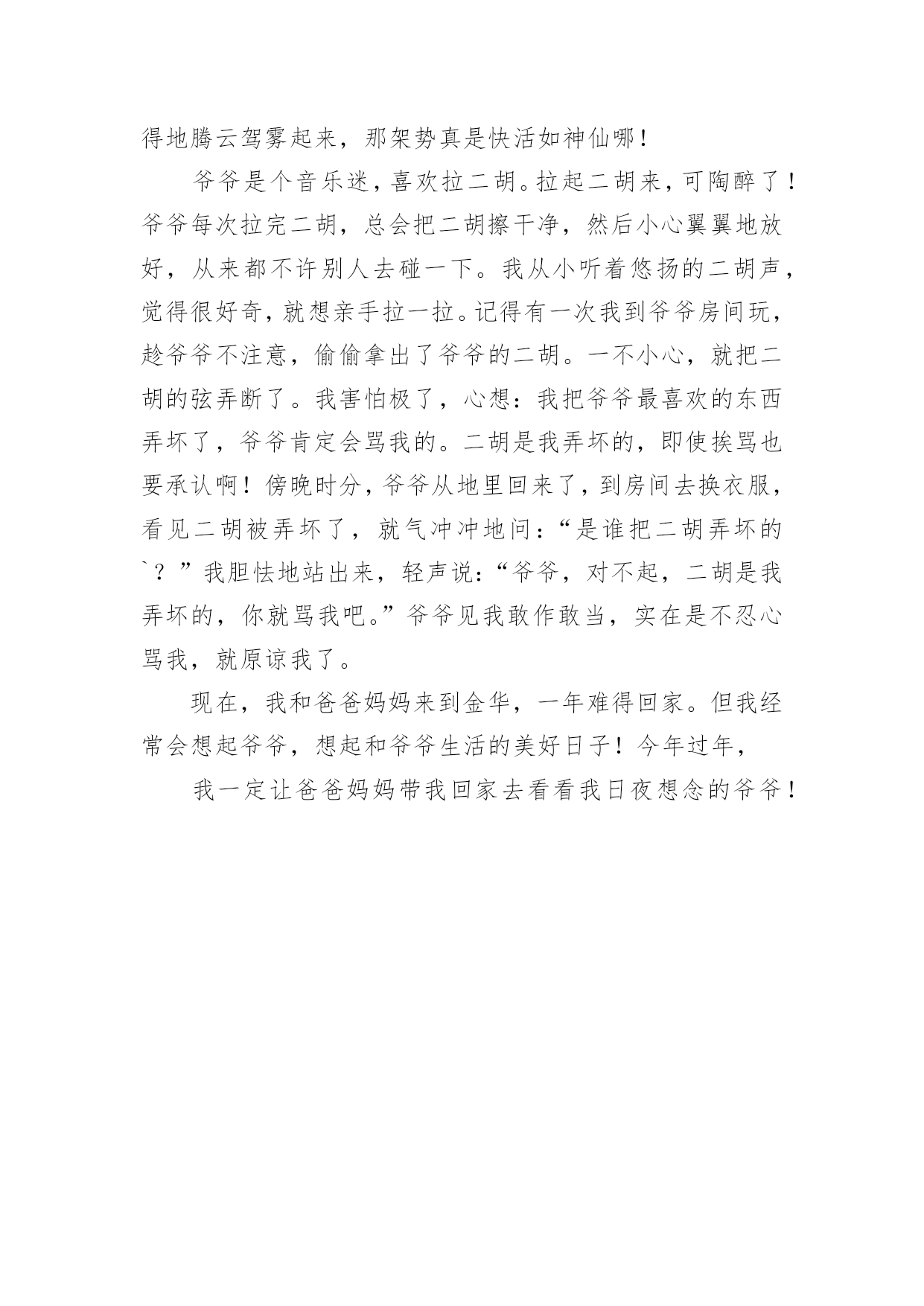 得地腾云驾雾起来，那架势真是快活如神仙哪！

爷爷是个音乐迷，喜欢拉二胡。拉起二胡来，可陶醉了！爷爷每次拉完二胡，总会把二胡擦干净，然后小心翼翼地放好，从来都不许别人去碰一下。我从小听着悠扬的二胡声，觉得很好奇，就想亲手拉一拉。记得有一次我到爷爷房间玩，趁爷爷不注意，偷偷拿出了爷爷的二胡。一不小心，就把二胡的弦弄断了。我害怕极了，心想：我把爷爷最喜欢的东西弄坏了，爷爷肯定会骂我的。二胡是我弄坏的，即使挨骂也要承认啊！傍晚时分，爷爷从地里回来了，到房间去换衣服，看见二胡被弄坏了，就气冲冲地问：“是谁把二胡弄坏的`？”我胆怯地站出来，轻声说：“爷爷，对不起，二胡是我弄坏的，你就骂我吧。”爷爷见我敢作敢当，实在是不忍心骂我，就原谅我了。

现在，我和爸爸妈妈来到金华，一年难得回家。但我经常会想起爷爷，想起和爷爷生活的美好日子！今年过年，

我一定让爸爸妈妈带我回家去看看我日夜想念的爷爷！